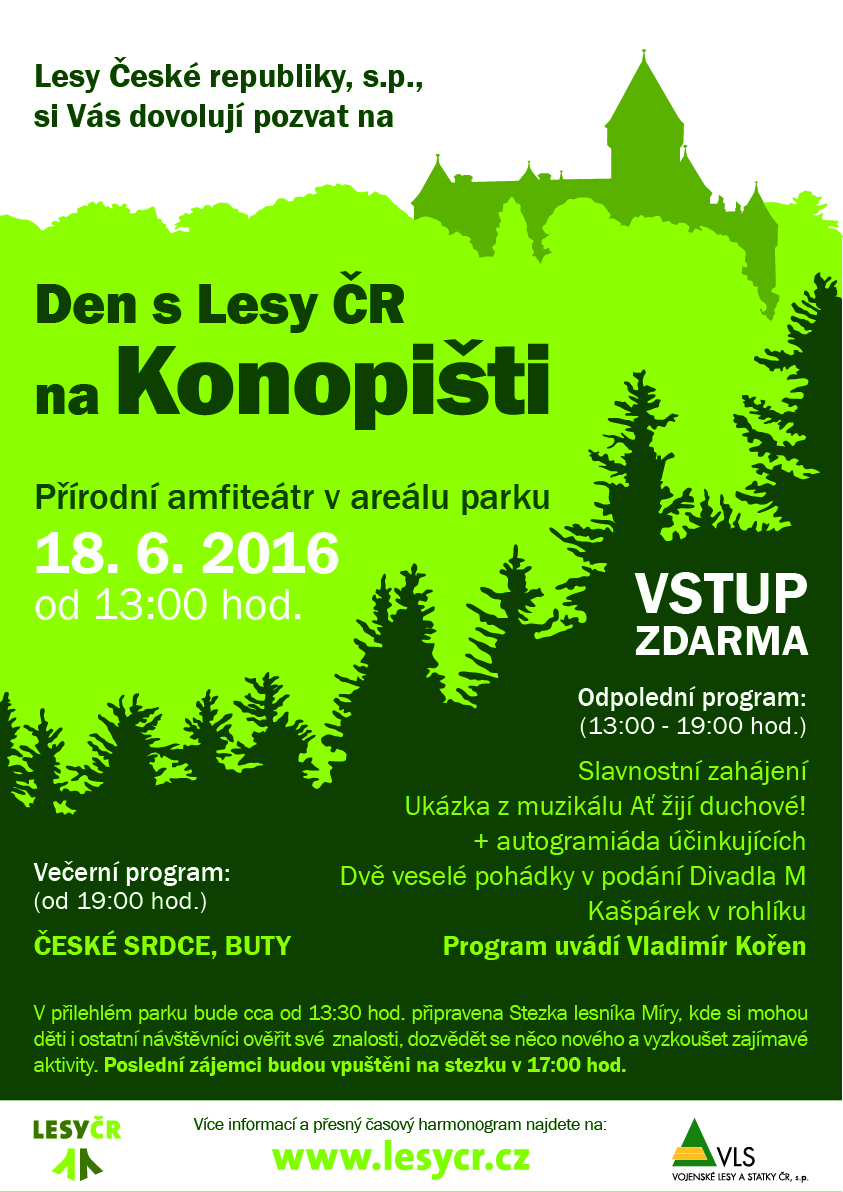 Lesy České republiky, s.p., si Vás dovolují pozvat na

Den s Lesy ČR na Konopišti

Přírodní amfiteátr v areálu parku

18. 6. 2016
od 13:00 hod.

VSTUP ZDARMA

Odpolední program:
(13:00 - 19:00 hod.)

Slavnostní zahájení
Ukázka z muzikálu Ať žijí duchové!
+ autogramiáda účinkujících
Dvě veselé pohádky v podání Divadla M
Kašpárek v rohlíku
Program uvádí Vladimír Kořen

Večerní program:
(od 19:00 hod.)

ČESKÉ SRDCE, BUTY

V přilehlém parku bude cca od 13:30 hod. připravena Stezka lesníka Míry, kde si mohou děti i ostatní návštěvníci ověřit své znalosti, dozvědět se něco nového a vyzkoušet zajímavé aktivity. Poslední zájemci budou vpuštěni na stezku v 17:00 hod.

LESYČR

Více informací a přesný časový harmonogram najdete na:

www.lesycr.cz

VLS
VOJENSKÉ LESY A STATKY ČR, s.p.